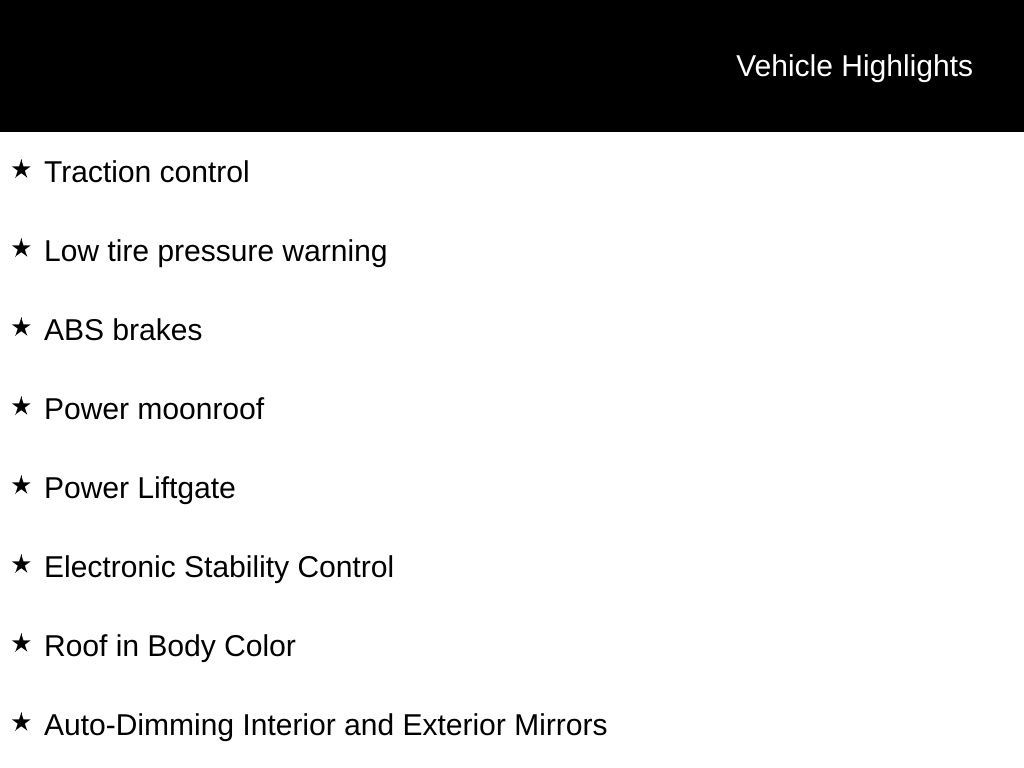 Vehicle Highlights

★ Traction control

★ Low tire pressure warning

★ ABS brakes

★ Power moonroof

★ Power Liftgate

★ Electronic Stability Control

★ Roof in Body Color

★ Auto-Dimming Interior and Exterior Mirrors